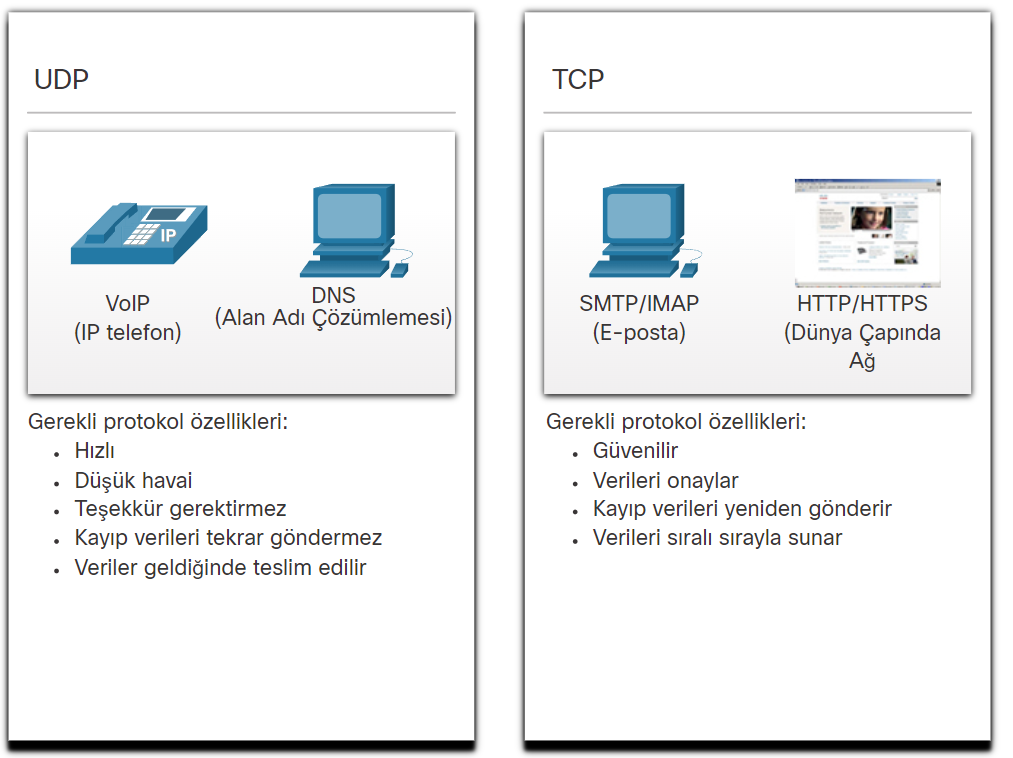 UDP

IP

VoIP
(IP telefon)

DNS
(Alan Adı Çözümlemesi)

Gerekli protokol özellikleri:
- Hızlı
- Düşük havai
- Teşekkür gerektirmez
- Kayıp verileri tekrar göndermez
- Veriler geldiğinde teslim edilir

TCP

SMTP/IMAP
(E-posta)

HTTP/HTTPS
(Dünya Çapında Ağ

Gerekli protokol özellikleri:
- Güvenilir
- Verileri onaylar
- Kayıp verileri yeniden gönderir
- Verileri sıralı sırayla sunar